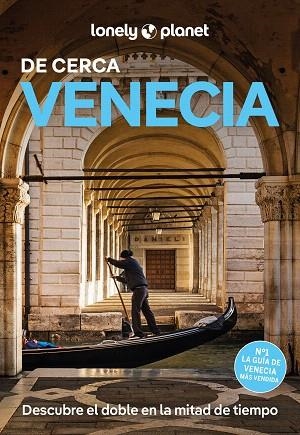 lonely planet

DE CERCA
VENECIA

DANIELI

Nº1
LA GUÍA DE
VENECIA
MÁS VENDIDA

Descubre el doble en la mitad de tiempo